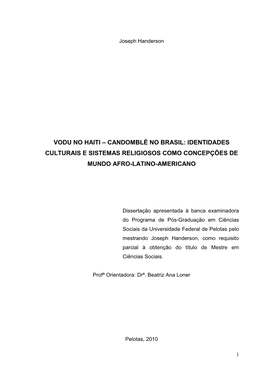 Joseph Handerson

VODU NO HAITI – CANDOMBLÉ NO BRASIL: IDENTIDADES CULTURAIS E SISTEMAS RELIGIOSOS COMO CONCEPÇÕES DE MUNDO AFRO-LATINO-AMERICANO

Dissertação apresentada à banca examinadora do Programa de Pós-Graduação em Ciências Sociais da Universidade Federal de Pelotas pelo mestrando Joseph Handerson, como requisito parcial à obtenção do título de Mestre em Ciências Sociais.

Profª Orientadora: Drª. Beatriz Ana Loner

Pelotas, 2010

1